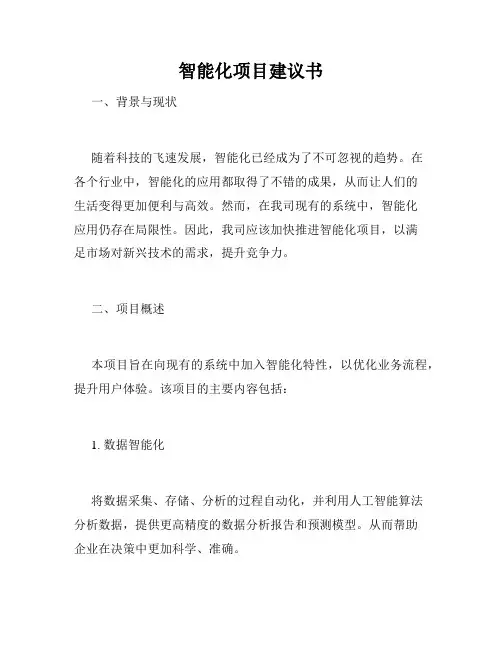 智能化项目建议书

一、背景与现状

随着科技的飞速发展，智能化已经成为了不可忽视的趋势。在各个行业中，智能化的应用都取得了不错的成果，从而让人们的生活变得更加便利与高效。然而，在我司现有的系统中，智能化应用仍存在局限性。因此，我司应该加快推进智能化项目，以满足市场对新兴技术的需求，提升竞争力。

二、项目概述

本项目旨在向现有的系统中加入智能化特性，以优化业务流程，提升用户体验。该项目的主要内容包括：

1. 数据智能化

将数据采集、存储、分析的过程自动化，并利用人工智能算法分析数据，提供更高精度的数据分析报告和预测模型。从而帮助企业在决策中更加科学、准确。